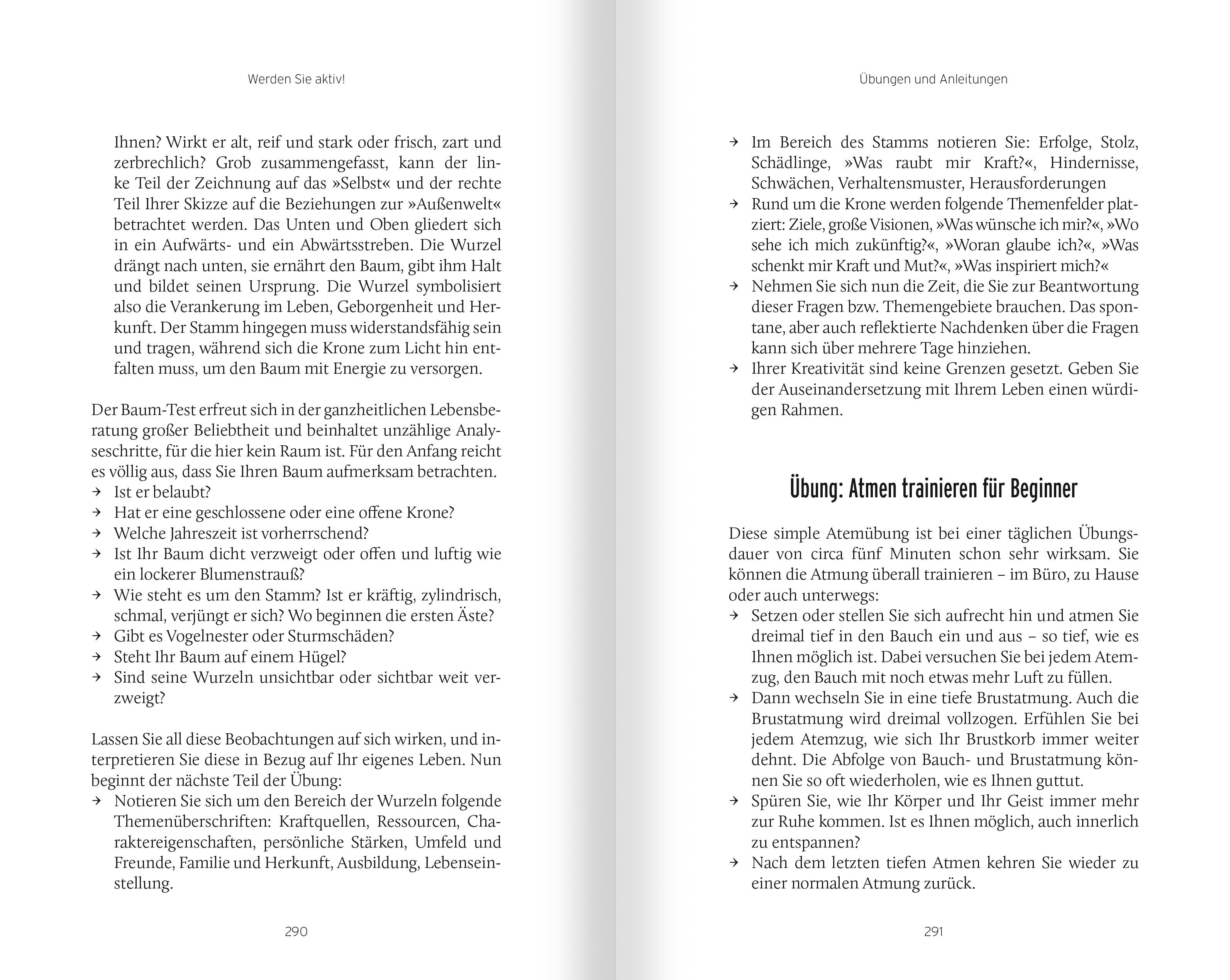 Werden Sie aktiv!

Ihnen? Wirkt er alt, reif und stark oder frisch, zart und zerbrechlich? Grob zusammengefasst, kann der linke Teil der Zeichnung auf das »Selbst« und der rechte Teil Ihrer Skizze auf die Beziehungen zur »Außenwelt« betrachtet werden. Das Unten und Oben gliedert sich in ein Aufwärts- und ein Abwärtsstreben. Die Wurzel drängt nach unten, sie ernährt den Baum, gibt ihm Halt und bildet seinen Ursprung. Die Wurzel symbolisiert also die Verankerung im Leben, Geborgenheit und Herkunft. Der Stamm hingegen muss widerstandsfähig sein und tragen, während sich die Krone zum Licht hin entfalten muss, um den Baum mit Energie zu versorgen.

Der Baum-Test erfreut sich in der ganzheitlichen Lebensberatung großer Beliebtheit und beinhaltet unzählige Analyseschritte, für die hier kein Raum ist. Für den Anfang reicht es völlig aus, dass Sie Ihren Baum aufmerksam betrachten.
→ Ist er belaubt?
→ Hat er eine geschlossene oder eine offene Krone?
→ Welche Jahreszeit ist vorherrschend?
→ Ist Ihr Baum dicht verzweigt oder offen und luftig wie ein lockerer Blumenstrauß?
→ Wie steht es um den Stamm? Ist er kräftig, zylindrisch, schmal, verjüngt er sich? Wo beginnen die ersten Äste?
→ Gibt es Vogelnester oder Sturmschäden?
→ Steht Ihr Baum auf einem Hügel?
→ Sind seine Wurzeln unsichtbar oder sichtbar weit verzweigt?

Lassen Sie all diese Beobachtungen auf sich wirken, und interpretieren Sie diese in Bezug auf Ihr eigenes Leben. Nun beginnt der nächste Teil der Übung:
→ Notieren Sie sich um den Bereich der Wurzeln folgende Themenüberschriften: Kraftquellen, Ressourcen, Charaktereigenschaften, persönliche Stärken, Umfeld und Freunde, Familie und Herkunft, Ausbildung, Lebenseinstellung.

290

Übungen und Anleitungen

→ Im Bereich des Stamms notieren Sie: Erfolge, Stolz, Schädlinge, »Was raubt mir Kraft?«, Hindernisse, Schwächen, Verhaltensmuster, Herausforderungen
→ Rund um die Krone werden folgende Themenfelder platziert: Ziele, große Visionen, »Was wünsche ich mir?«, »Wo sehe ich mich zukünftig?«, »Woran glaube ich?«, »Was schenkt mir Kraft und Mut?«, »Was inspiriert mich?«
→ Nehmen Sie sich nun die Zeit, die Sie zur Beantwortung dieser Fragen bzw. Themengebiete brauchen. Das spontane, aber auch reflektierte Nachdenken über die Fragen kann sich über mehrere Tage hinziehen.
→ Ihrer Kreativität sind keine Grenzen gesetzt. Geben Sie der Auseinandersetzung mit Ihrem Leben einen würdigen Rahmen.

Übung: Atmen trainieren für Beginner

Diese simple Atemübung ist bei einer täglichen Übungsdauer von circa fünf Minuten schon sehr wirksam. Sie können die Atmung überall trainieren – im Büro, zu Hause oder auch unterwegs:
→ Setzen oder stellen Sie sich aufrecht hin und atmen Sie dreimal tief in den Bauch ein und aus – so tief, wie es Ihnen möglich ist. Dabei versuchen Sie bei jedem Atemzug, den Bauch mit noch etwas mehr Luft zu füllen.
→ Dann wechseln Sie in eine tiefe Brustatmung. Auch die Brustatmung wird dreimal vollzogen. Erfühlen Sie bei jedem Atemzug, wie sich Ihr Brustkorb immer weiter dehnt. Die Abfolge von Bauch- und Brustatmung können Sie so oft wiederholen, wie es Ihnen guttut.
→ Spüren Sie, wie Ihr Körper und Ihr Geist immer mehr zur Ruhe kommen. Ist es Ihnen möglich, auch innerlich zu entspannen?
→ Nach dem letzten tiefen Atmen kehren Sie wieder zu einer normalen Atmung zurück.

291